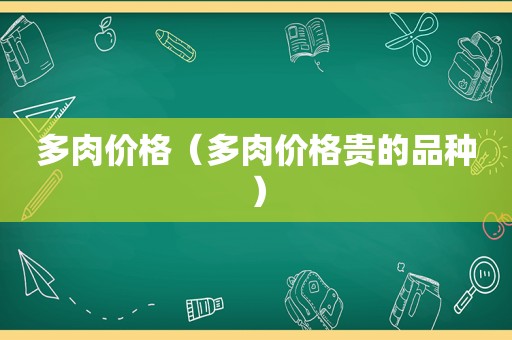 多肉价格（多肉价格贵的品种）